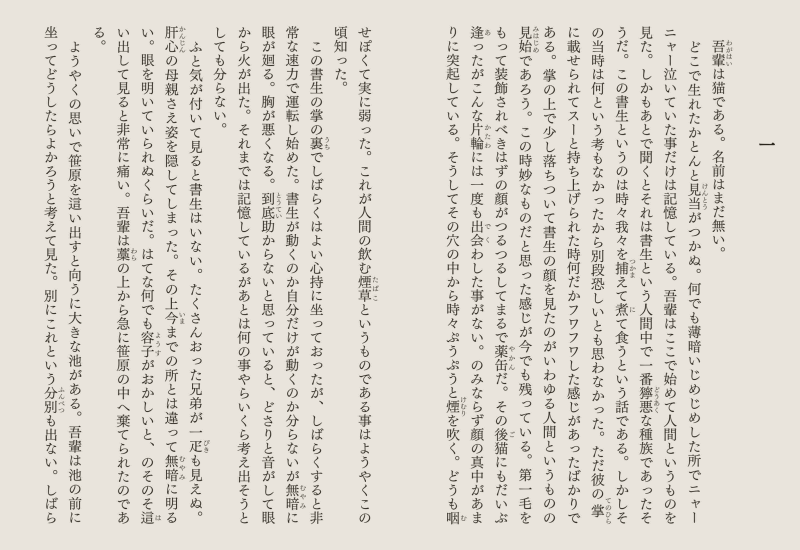 一

吾輩は猫である。名前はまだ無い。

どこで生れたかとんと見当がつかぬ。何でも薄暗いじめじめした所でニャーニャー泣いていた事だけは記憶している。吾輩はここで始めて人間というものを見た。しかもあとで聞くとそれは書生という人間中で一番獰悪な種族であったそうだ。この書生というのは時々我々を捕えて煮て食うという話である。しかしその当時は何という考もなかったから別段恐しいとも思わなかった。ただ彼の掌に載せられてスーと持ち上げられた時何だかフワフワした感じがあったばかりである。掌の上で少し落ちついて書生の顔を見たのがいわゆる人間というものの見始であろう。この時妙なものだと思った感じが今でも残っている。第一毛をもって装飾されべきはずの顔がつるつるしてまるで薬缶だ。その後猫にもだいぶ逢ったがこんな片輪には一度も出会わした事がない。のみならず顔の真中があまりに突起している。そうしてその穴の中から時々ぷうぷうと煙を吹く。どうも咽せぽくて実に弱った。これが人間の飲む煙草というものである事はようやくこの頃知った。

この書生の掌の裏でしばらくはよい心持に坐っておったが、しばらくすると非常な速力で運転し始めた。書生が動くのか自分だけが動くのか分らないが無暗に眼が廻る。胸が悪くなる。到底助からないと思っていると、どさりと音がして眼から火が出た。それまでは記憶しているがあとは何の事やらいくら考え出そうとしても分らない。

ふと気が付いて見ると書生はいない。たくさんおった兄弟が一疋も見えぬ。肝心の母親さえ姿を隠してしまった。その上今までの所とは違って無暗に明るい。眼を明いていられぬくらいだ。はてな何でも容子がおかしいと、のそのそ這い出して見ると非常に痛い。吾輩は藁の上から急に笹原の中へ棄てられたのである。

ようやくの思いで笹原を這い出すと向うに大きな池がある。吾輩は池の前に坐ってどうしたらよかろうと考えて見た。別にこれという分別も出ない。しばら